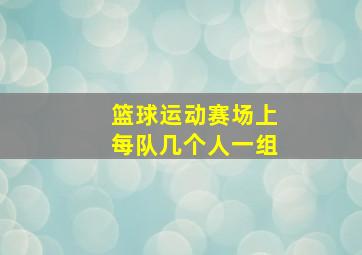 篮球运动赛场上
每队几个人一组